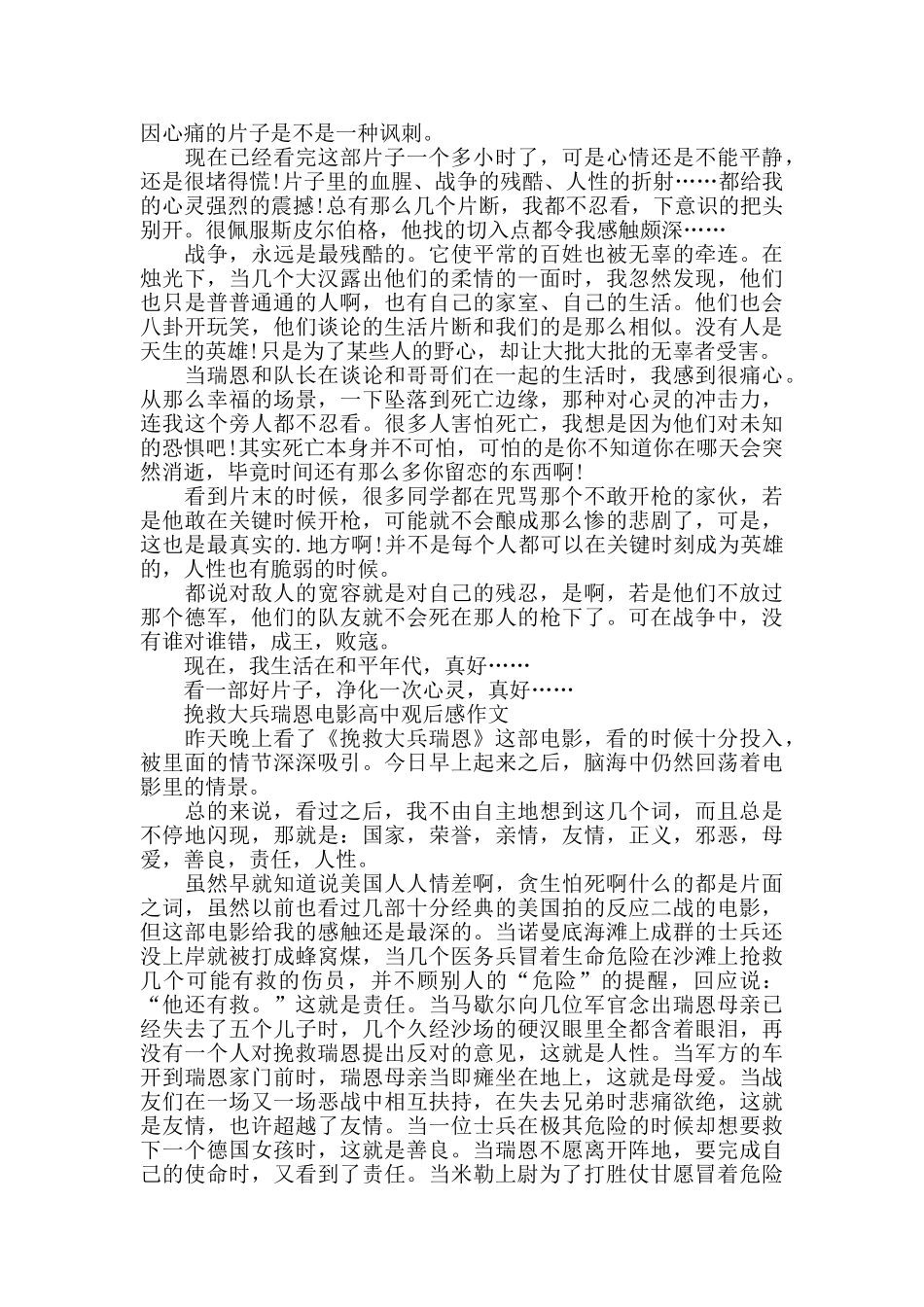 因心痛的片子是不是一种讽刺。

现在已经看完这部片子一个多小时了，可是心情还是不能平静，还是很堵得慌!片子里的血腥、战争的残酷、人性的折射……都给我的心灵强烈的震撼!总有那么几个片断，我都不忍看，下意识的把头别开。很佩服斯皮尔伯格，他找的切入点都令我感触颇深……

战争，永远是最残酷的。它使平常的百姓也被无辜的牵连。在烛光下，当几个大汉露出他们的柔情的一面时，我忽然发现，他们也只是普普通通的人啊，也有自己的家室、自己的生活。他们也会八卦开玩笑，他们谈论的生活片断和我们的是那么相似。没有人是天生的英雄!只是为了某些人的野心，却让大批大批的无辜者受害。

当瑞恩和队长在谈论和哥哥们在一起的生活时，我感到很痛心。从那么幸福的场景，一下坠落到死亡边缘，那种对心灵的冲击力，连我这个旁人都不忍看。很多人害怕死亡，我想是因为他们对未知的恐惧吧!其实死亡本身并不可怕，可怕的是你不知道你在哪天会突然消逝，毕竟时间还有那么多你留恋的东西啊!

看到片末的时候，很多同学都在咒骂那个不敢开枪的家伙，若是他敢在关键时候开枪，可能就不会酿成那么惨的悲剧了，可是，这也是最真实的.地方啊!并不是每个人都可以在关键时刻成为英雄的，人性也有脆弱的时候。

都说对敌人的宽容就是对自己的残忍，是啊，若是他们不放过那个德军，他们的队友就不会死在那人的枪下了。可在战争中，没有谁对谁错，成王，败寇。

现在，我生活在和平年代，真好……

看一部好片子，净化一次心灵，真好……

挽救大兵瑞恩电影高中观后感作文

昨天晚上看了《挽救大兵瑞恩》这部电影，看的时候十分投入，被里面的情节深深吸引。今日早上起来之后，脑海中仍然回荡着电影里的情景。

总的来说，看过之后，我不由自主地想到这几个词，而且总是不停地闪现，那就是：国家，荣誉，亲情，友情，正义，邪恶，母爱，善良，责任，人性。

虽然早就知道说美国人人情差啊，贪生怕死啊什么的都是片面之词，虽然以前也看过几部十分经典的美国拍的反应二战的电影，但这部电影给我的感触还是最深的。当诺曼底海滩上成群的士兵还没上岸就被打成蜂窝煤，当几个医务兵冒着生命危险在沙滩上抢救几个可能有救的伤员，并不顾别人的“危险”的提醒，回应说：“他还有救。”这就是责任。当马歇尔向几位军官念出瑞恩母亲已经失去了五个儿子时，几个久经沙场的硬汉眼里全都含着眼泪，再没有一个人对挽救瑞恩提出反对的意见，这就是人性。当军方的车开到瑞恩家门前时，瑞恩母亲当即瘫坐在地上，这就是母爱。当战友们在一场又一场恶战中相互扶持，在失去兄弟时悲痛欲绝，这就是友情，也许超越了友情。当一位士兵在极其危险的时候却想要救下一个德国女孩时，这就是善良。当瑞恩不愿离开阵地，要完成自己的使命时，又看到了责任。当米勒上尉为了打胜仗甘愿冒着危险